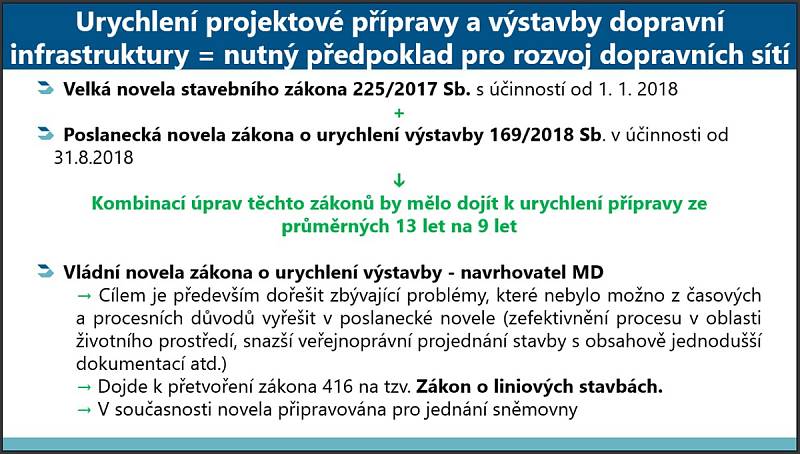 Urychlení projektové přípravy a výstavby dopravní infrastruktury = nutný předpoklad pro rozvoj dopravních sítí

Velká novela stavebního zákona 225/2017 Sb. s účinností od 1. 1. 2018

+

Poslanecká novela zákona o urychlení výstavby 169/2018 Sb. v účinnosti od 31.8.2018

↓

Kombinací úprav těchto zákonů by mělo dojít k urychlení přípravy ze průměrných 13 let na 9 let

Vládní novela zákona o urychlení výstavby - navrhovatel MD

→ Cílem je především dořešit zbývající problémy, které nebylo možno z časových a procesních důvodů vyřešit v poslanecké novele (zefektivnění procesu v oblasti životního prostředí, snazší veřejnoprávní projednání stavby s obsahově jednodušší dokumentací atd.)

→ Dojde k přetvoření zákona 416 na tzv. Zákon o liniových stavbách.

→ V současnosti novela připravována pro jednání sněmovny